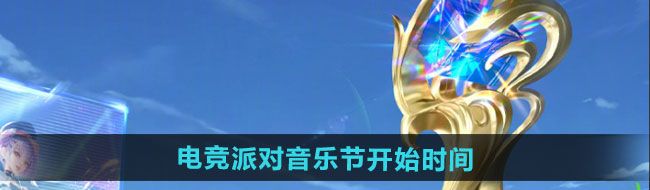 电竞派对音乐节开始时间